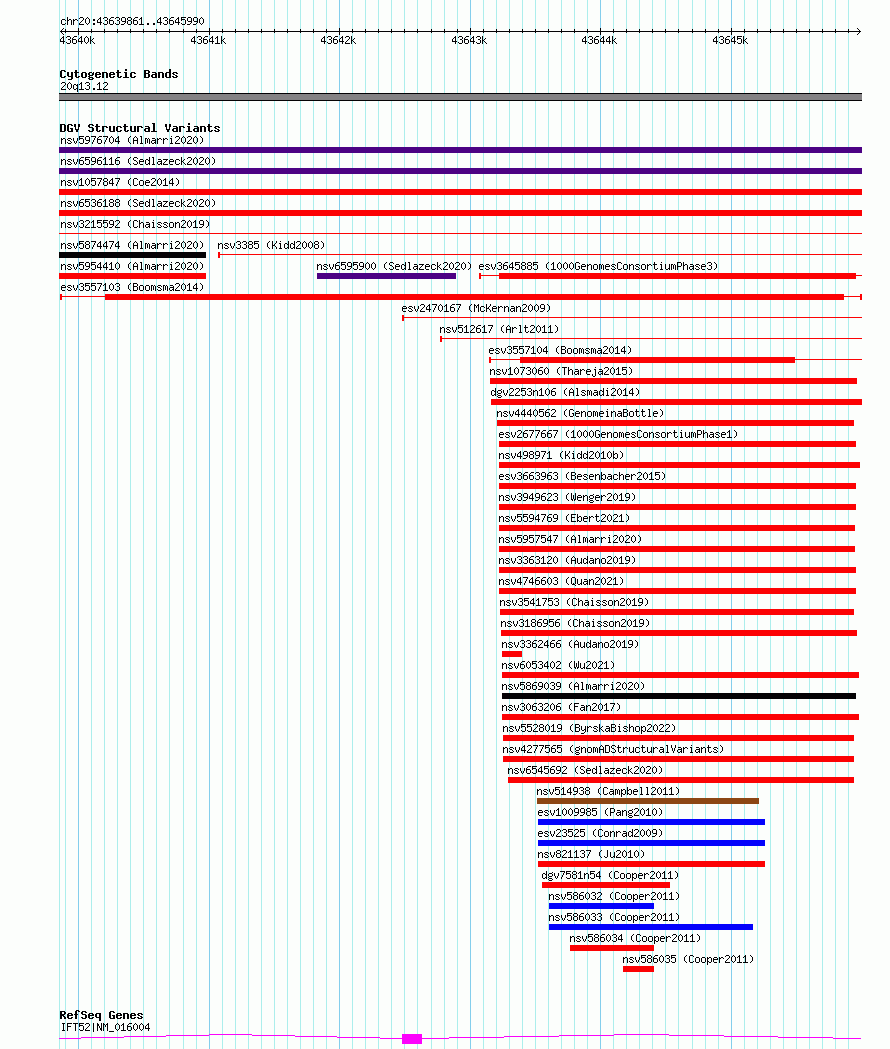 chr20:43639861..43645990

43640k 43641k 43642k 43643k 43644k 43645k

Cytogenetic Bands
20q13.12

DGV Structural Variants
nsv5976704 (Almarri2020)
nsv6596116 (Sedlazeck2020)
nsv1057847 (Coe2014)
nsv6536188 (Sedlazeck2020)
nsv3215592 (Chaisson2019)
nsv5874474 (Almarri2020)
nsv3385 (Kidd2008)
nsv5954410 (Almarri2020)
nsv6595900 (Sedlazeck2020)
esv3645885 (1000GenomesConsortiumPhase3)
esv3557103 (Boomsma2014)
esv2470167 (McKernan2009)
nsv512617 (Arlt2011)
esv3557104 (Boomsma2014)
nsv1073060 (Thareja2015)
dgv2253n106 (Alsmadi2014)
nsv4440562 (GenomeinaBottle)
esv2677667 (1000GenomesConsortiumPhase1)
nsv498971 (Kidd2010b)
esv3663963 (Besenbacher2015)
nsv3949623 (Wenger2019)
nsv5594769 (Ebert2021)
nsv5957547 (Almarri2020)
nsv3363120 (Audano2019)
nsv4746603 (Quan2021)
nsv3541753 (Chaisson2019)
nsv3186956 (Chaisson2019)
nsv3362466 (Audano2019)
nsv6053402 (Wu2021)
nsv5869039 (Almarri2020)
nsv3063206 (Fan2017)
nsv5528019 (ByrskaBishop2022)
nsv4277565 (gnomADStructuralVariants)
nsv6545692 (Sedlazeck2020)
nsv514938 (Campbell2011)
esv1009985 (Pang2010)
esv23525 (Conrad2009)
nsv821137 (Ju2010)
dgv7581n54 (Cooper2011)
nsv586032 (Cooper2011)
nsv586033 (Cooper2011)
nsv586034 (Cooper2011)
nsv586035 (Cooper2011)

RefSeq Genes
IFT52|NM_016004